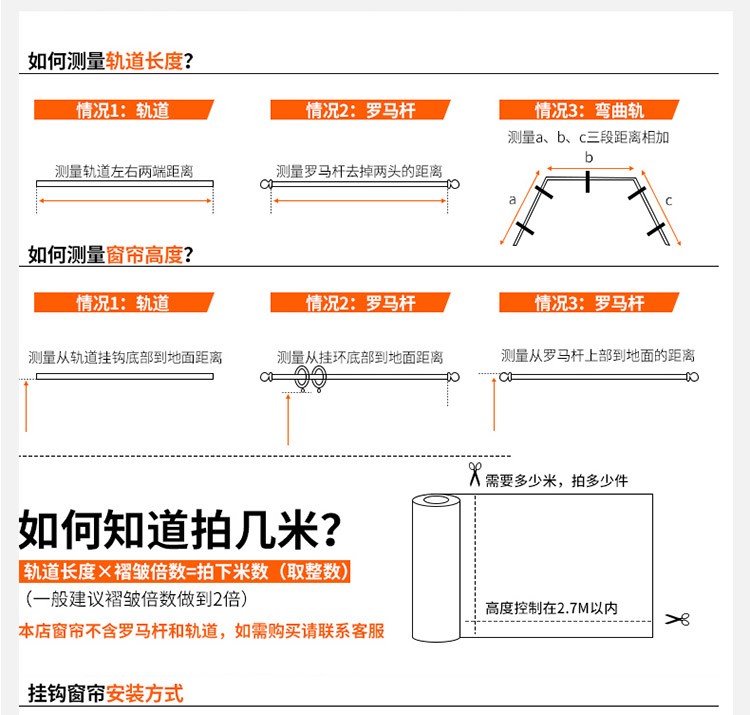 如何测量轨道长度？

情况1：轨道

测量轨道左右两端距离

情况2：罗马杆

测量罗马杆去掉两头的距离

情况3：弯曲轨

测量a、b、c三段距离相加

b

a

c

如何测量窗帘高度？

情况1：轨道

测量从轨道挂钩底部到地面距离

情况2：罗马杆

测量从挂环底部到地面距离

情况3：罗马杆

测量从罗马杆上部到地面的距离

如何知道拍几米？

轨道长度×褶皱倍数=拍下米数（取整数）

（一般建议褶皱倍数做到2倍）

本店窗帘不含罗马杆和轨道，如需购买请联系客服

需要多少米，拍多少件

高度控制在2.7M以内

挂钩窗帘安装方式